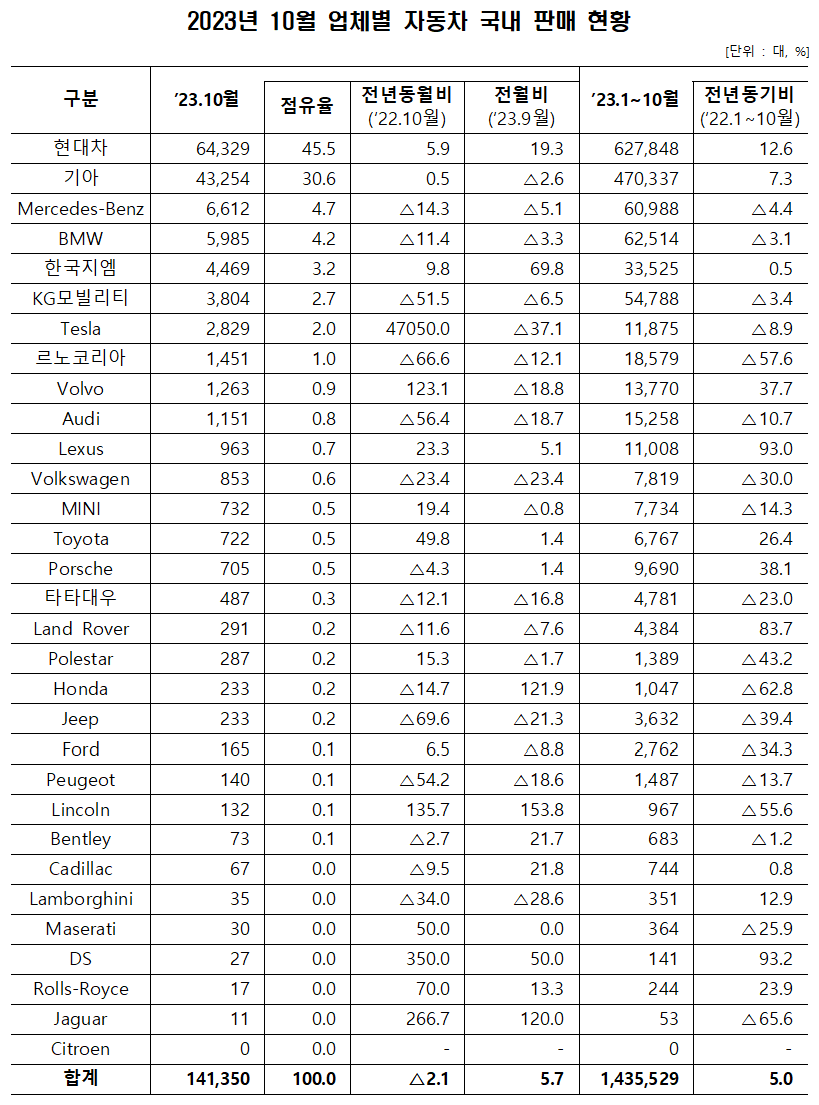 2023년 10월 업체별 자동차 국내 판매 현황

[단위 : 대, %]

| 구분 | '23.10월 | 점유율 | 전년동월비 ('22.10월) | 전월비 ('23.9월) | '23.1~10월 | 전년동기비 ('22.1~10월) |
|---|---|---|---|---|---|---|
| 현대차 | 64,329 | 45.5 | 5.9 | 19.3 | 627,848 | 12.6 |
| 기아 | 43,254 | 30.6 | 0.5 | △2.6 | 470,337 | 7.3 |
| Mercedes-Benz | 6,612 | 4.7 | △14.3 | △5.1 | 60,988 | △4.4 |
| BMW | 5,985 | 4.2 | △11.4 | △3.3 | 62,514 | △3.1 |
| 한국지엠 | 4,469 | 3.2 | 9.8 | 69.8 | 33,525 | 0.5 |
| KG모빌리티 | 3,804 | 2.7 | △51.5 | △6.5 | 54,788 | △3.4 |
| Tesla | 2,829 | 2.0 | 47050.0 | △37.1 | 11,875 | △8.9 |
| 르노코리아 | 1,451 | 1.0 | △66.6 | △12.1 | 18,579 | △57.6 |
| Volvo | 1,263 | 0.9 | 123.1 | △18.8 | 13,770 | 37.7 |
| Audi | 1,151 | 0.8 | △56.4 | △18.7 | 15,258 | △10.7 |
| Lexus | 963 | 0.7 | 23.3 | 5.1 | 11,008 | 93.0 |
| Volkswagen | 853 | 0.6 | △23.4 | △23.4 | 7,819 | △30.0 |
| MINI | 732 | 0.5 | 19.4 | △0.8 | 7,734 | △14.3 |
| Toyota | 722 | 0.5 | 49.8 | 1.4 | 6,767 | 26.4 |
| Porsche | 705 | 0.5 | △4.3 | 1.4 | 9,690 | 38.1 |
| 타타대우 | 487 | 0.3 | △12.1 | △16.8 | 4,781 | △23.0 |
| Land Rover | 291 | 0.2 | △11.6 | △7.6 | 4,384 | 83.7 |
| Polestar | 287 | 0.2 | 15.3 | △1.7 | 1,389 | △43.2 |
| Honda | 233 | 0.2 | △14.7 | 121.9 | 1,047 | △62.8 |
| Jeep | 233 | 0.2 | △69.6 | △21.3 | 3,632 | △39.4 |
| Ford | 165 | 0.1 | 6.5 | △8.8 | 2,762 | △34.3 |
| Peugeot | 140 | 0.1 | △54.2 | △18.6 | 1,487 | △13.7 |
| Lincoln | 132 | 0.1 | 135.7 | 153.8 | 967 | △55.6 |
| Bentley | 73 | 0.1 | △2.7 | 21.7 | 683 | △1.2 |
| Cadillac | 67 | 0.0 | △9.5 | 21.8 | 744 | 0.8 |
| Lamborghini | 35 | 0.0 | △34.0 | △28.6 | 351 | 12.9 |
| Maserati | 30 | 0.0 | 50.0 | 0.0 | 364 | △25.9 |
| DS | 27 | 0.0 | 350.0 | 50.0 | 141 | 93.2 |
| Rolls-Royce | 17 | 0.0 | 70.0 | 13.3 | 244 | 23.9 |
| Jaguar | 11 | 0.0 | 266.7 | 120.0 | 53 | △65.6 |
| Citroen | 0 | 0.0 | - | - | 0 | - |
| 합계 | 141,350 | 100.0 | △2.1 | 5.7 | 1,435,529 | 5.0 |